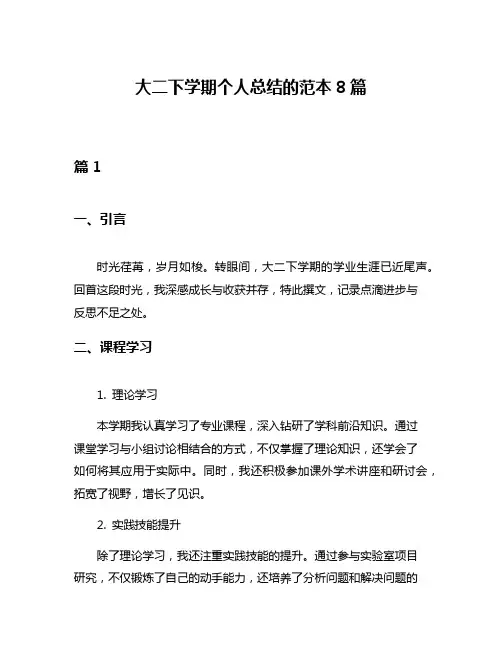 大二下学期个人总结的范本 8 篇

篇 1

一、引言

时光荏苒，岁月如梭。转眼间，大二下学期的学业生涯已近尾声。回首这段时光，我深感成长与收获并存，特此撰文，记录点滴进步与反思不足之处。

二、课程学习

1. 理论学习

本学期我认真学习了专业课程，深入钻研了学科前沿知识。通过课堂学习与小组讨论相结合的方式，不仅掌握了理论知识，还学会了如何将其应用于实际中。同时，我还积极参加课外学术讲座和研讨会，拓宽了视野，增长了见识。

2. 实践技能提升

除了理论学习，我还注重实践技能的提升。通过参与实验室项目研究，不仅锻炼了自己的动手能力，还培养了分析问题和解决问题的